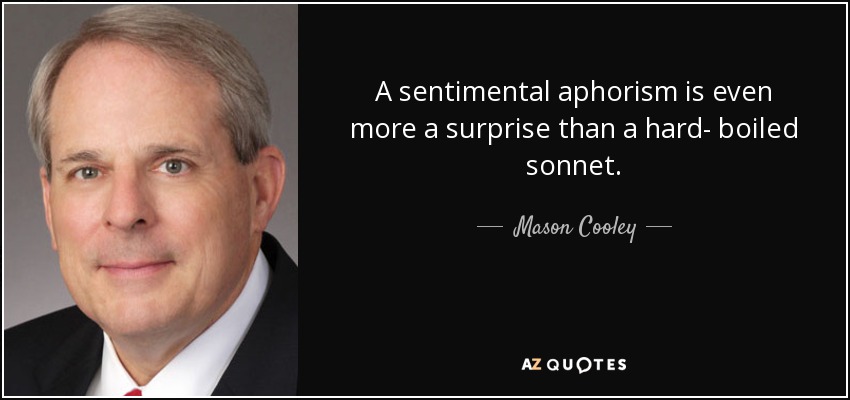 A sentimental aphorism is even more a surprise than a hard- boiled sonnet.

— Mason Cooley —

AZ QUOTES